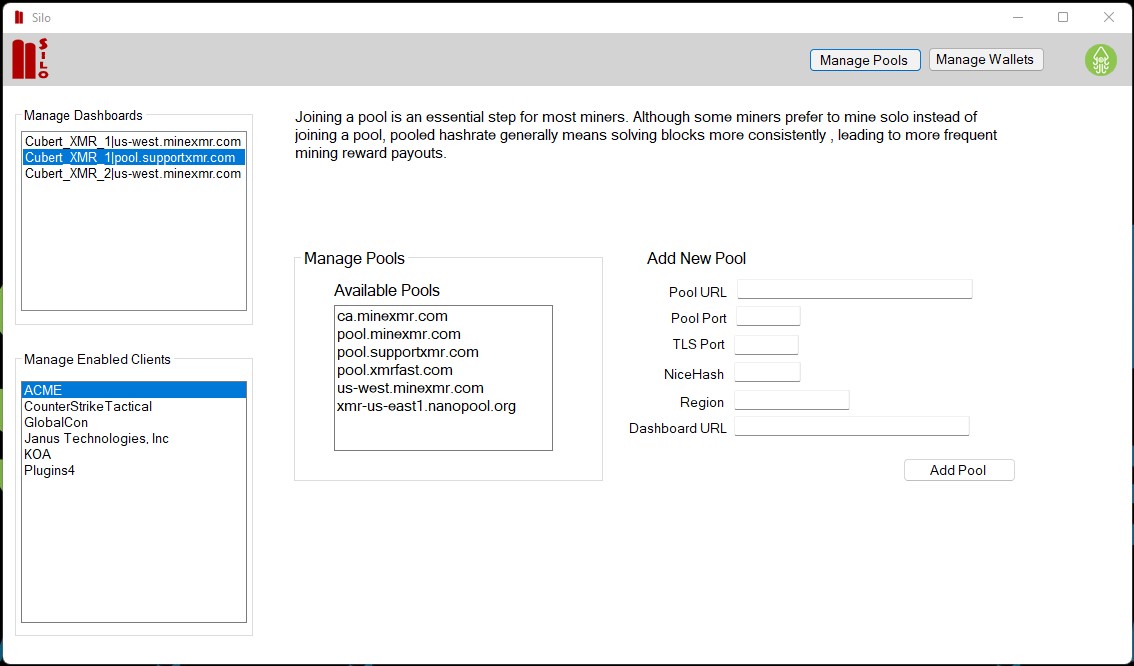 Silo

SILO

Manage Pools
Manage Wallets

Manage Dashboards
Cubert_XMR_1|us-west.minexmr.com
Cubert_XMR_1|pool.supportxmr.com
Cubert_XMR_2|us-west.minexmr.com

Manage Enabled Clients
ACME
CounterStrikeTactical
GlobalCon
Janus Technologies, Inc
KOA
Plugins4

Joining a pool is an essential step for most miners. Although some miners prefer to mine solo instead of joining a pool, pooled hashrate generally means solving blocks more consistently , leading to more frequent mining reward payouts.

Manage Pools
Available Pools
ca.minexmr.com
pool.minexmr.com
pool.supportxmr.com
pool.xmrfast.com
us-west.minexmr.com
xmr-us-east1.nanopool.org

Add New Pool
Pool URL
Pool Port
TLS Port
NiceHash
Region
Dashboard URL
Add Pool